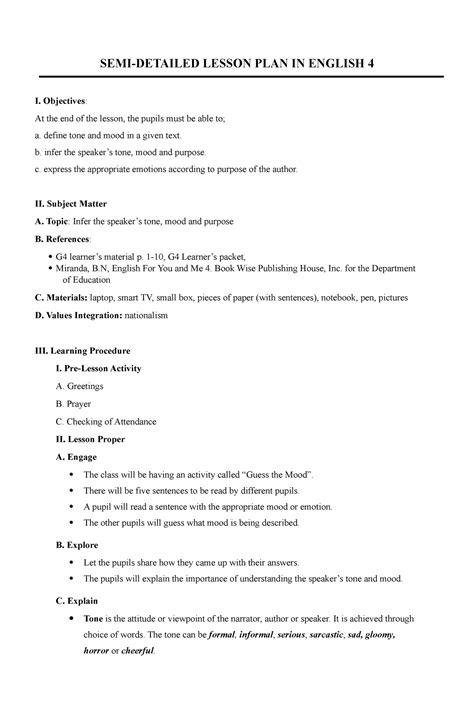 SEMI-DETAILED LESSON PLAN IN ENGLISH 4

I. Objectives:

At the end of the lesson, the pupils must be able to;

a. define tone and mood in a given text.

b. infer the speaker's tone, mood and purpose.

c. express the appropriate emotions according to purpose of the author.

II. Subject Matter

A. Topic: Infer the speaker's tone, mood and purpose

B. References:

• G4 learner's material p. 1-10, G4 Learner's packet,
• Miranda, B.N, English For You and Me 4. Book Wise Publishing House, Inc. for the Department of Education

C. Materials: laptop, smart TV, small box, pieces of paper (with sentences), notebook, pen, pictures

D. Values Integration: nationalism

III. Learning Procedure

I. Pre-Lesson Activity

A. Greetings

B. Prayer

C. Checking of Attendance

II. Lesson Proper

A. Engage

• The class will be having an activity called "Guess the Mood".
• There will be five sentences to be read by different pupils.
• A pupil will read a sentence with the appropriate mood or emotion.
• The other pupils will guess what mood is being described.

B. Explore

• Let the pupils share how they came up with their answers.
• The pupils will explain the importance of understanding the speaker's tone and mood.

C. Explain

• Tone is the attitude or viewpoint of the narrator, author or speaker. It is achieved through choice of words. The tone can be formal, informal, serious, sarcastic, sad, gloomy, horror or cheerful.